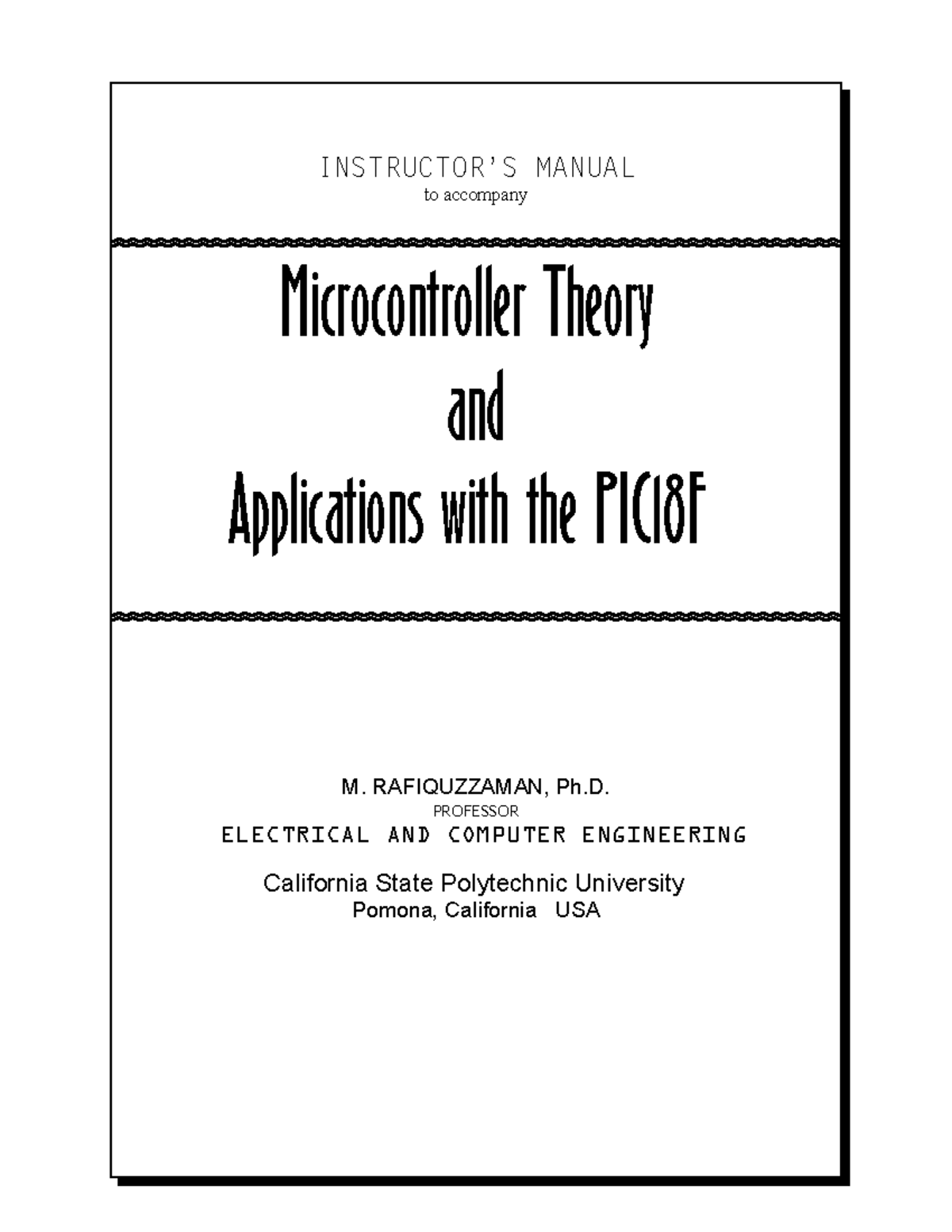 INSTRUCTOR'S MANUAL
to accompany

Microcontroller Theory
and
Applications with the PIC18F

M. RAFIQUZZAMAN, Ph.D.
PROFESSOR
ELECTRICAL AND COMPUTER ENGINEERING

California State Polytechnic University
Pomona, California USA